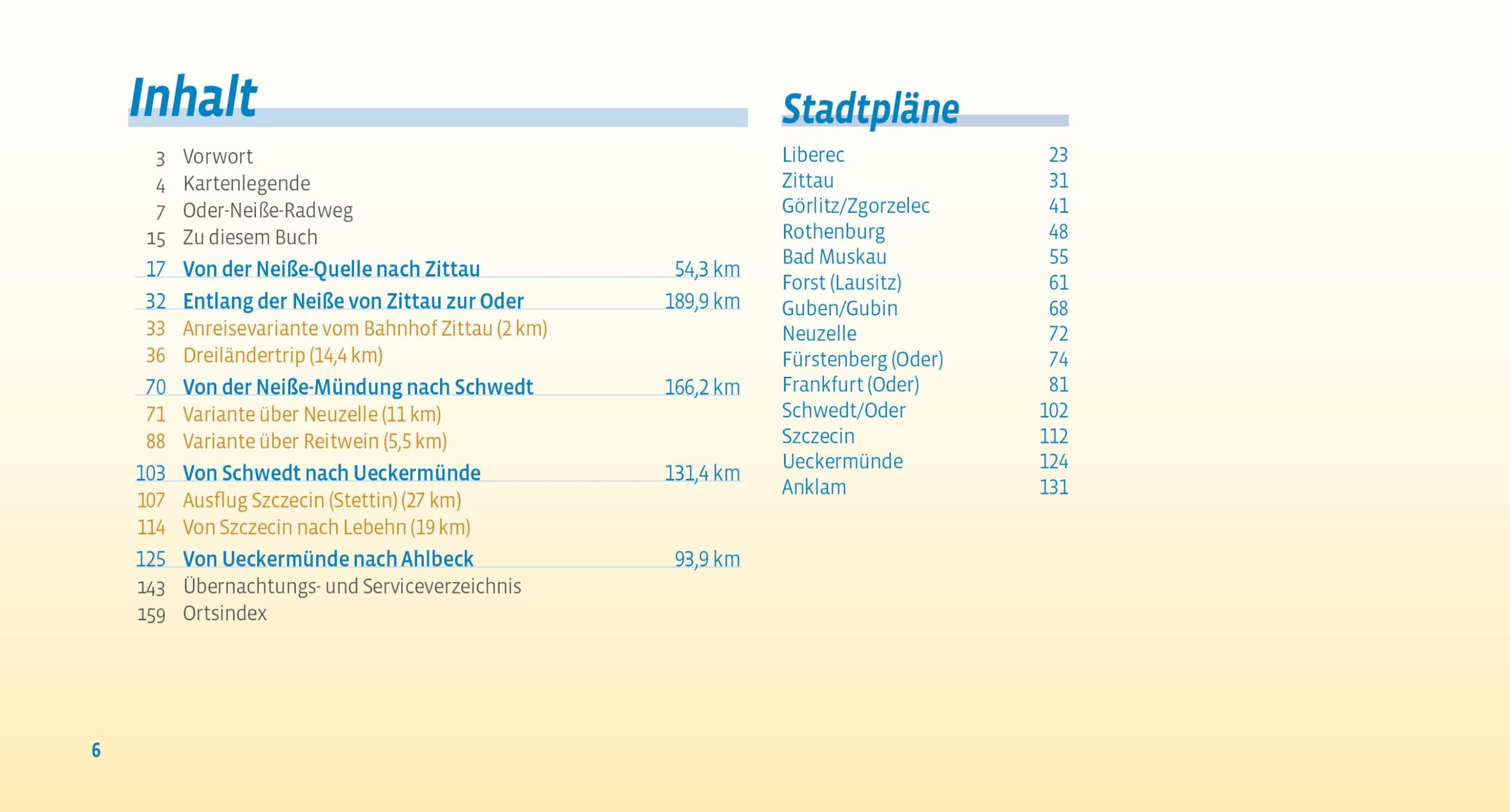 Inhalt

3 Vorwort
4 Kartenlegende
7 Oder-Neiße-Radweg
15 Zu diesem Buch
17 Von der Neiße-Quelle nach Zittau 54,3 km
32 Entlang der Neiße von Zittau zur Oder 189,9 km
33 Anreisevariante vom Bahnhof Zittau (2 km)
36 Dreiländertrip (14,4 km)
70 Von der Neiße-Mündung nach Schwedt 166,2 km
71 Variante über Neuzelle (11 km)
88 Variante über Reitwein (5,5 km)
103 Von Schwedt nach Ueckermünde 131,4 km
107 Ausflug Szczecin (Stettin) (27 km)
114 Von Szczecin nach Lebehn (19 km)
125 Von Ueckermünde nach Ahlbeck 93,9 km
143 Übernachtungs- und Serviceverzeichnis
159 Ortsindex

Stadtpläne

Liberec 23
Zittau 31
Görlitz/Zgorzelec 41
Rothenburg 48
Bad Muskau 55
Forst (Lausitz) 61
Guben/Gubin 68
Neuzelle 72
Fürstenberg (Oder) 74
Frankfurt (Oder) 81
Schwedt/Oder 102
Szczecin 112
Ueckermünde 124
Anklam 131

6